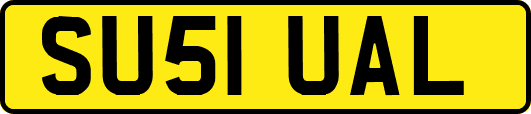 SU51 UAL